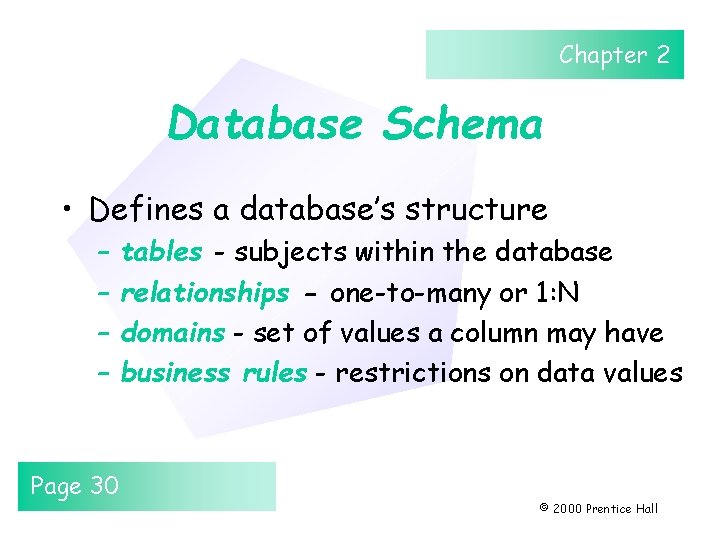 Chapter 2

Database Schema

• Defines a database's structure
- tables - subjects within the database
- relationships - one-to-many or 1:N
- domains - set of values a column may have
- business rules - restrictions on data values

Page 30

© 2000 Prentice Hall